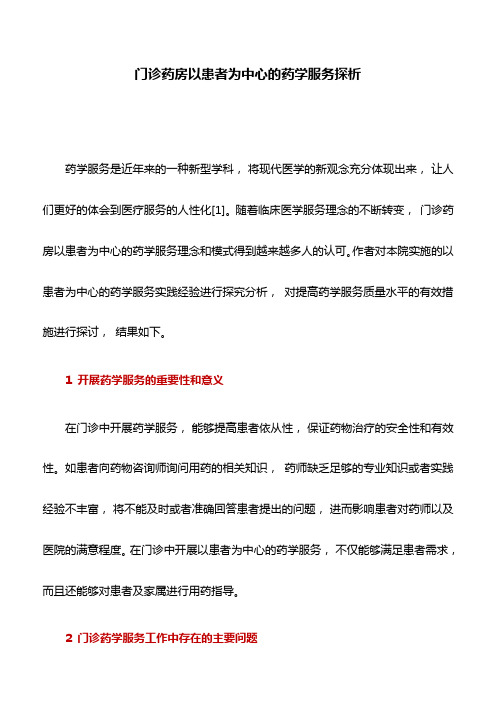 门诊药房以患者为中心的药学服务探析

药学服务是近年来的一种新型学科，将现代医学的新观念充分体现出来，让人们更好的体会到医疗服务的人性化[1]。随着临床医学服务理念的不断转变，门诊药房以患者为中心的药学服务理念和模式得到越来越多人的认可。作者对本院实施的以患者为中心的药学服务实践经验进行探究分析，对提高药学服务质量水平的有效措施进行探讨，结果如下。

1 开展药学服务的重要性和意义

在门诊中开展药学服务，能够提高患者依从性，保证药物治疗的安全性和有效性。如患者向药物咨询师询问用药的相关知识，药师缺乏足够的专业知识或者实践经验不丰富，将不能及时或者准确回答患者提出的问题，进而影响患者对药师以及医院的满意程度。在门诊中开展以患者为中心的药学服务，不仅能够满足患者需求，而且还能够对患者及家属进行用药指导。

2 门诊药学服务工作中存在的主要问题